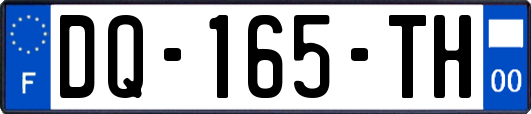 F

DQ-165-TH

00